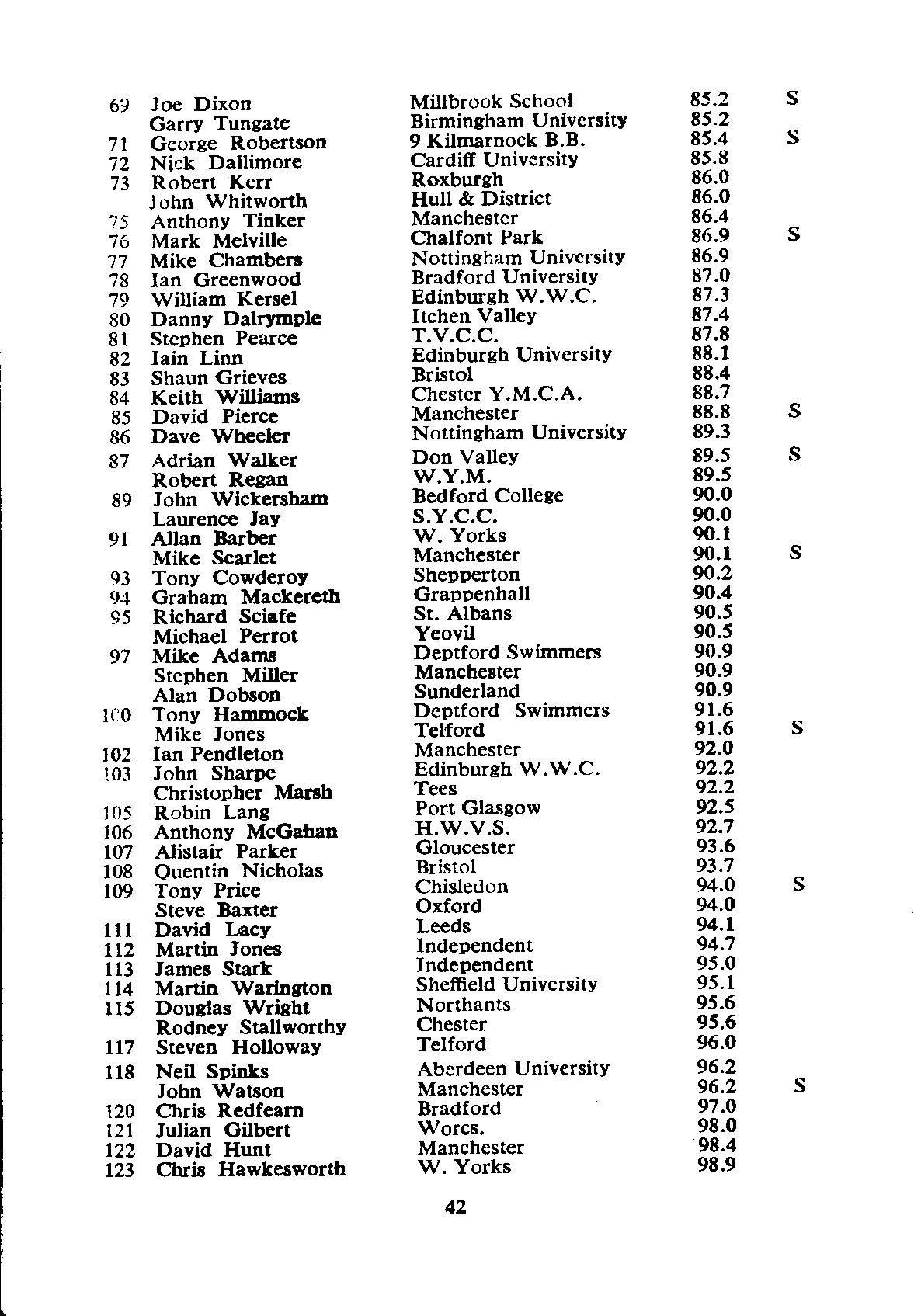 | | | | | |
|---|---|---|---|---|
| 69 | Joe Dixon | Millbrook School | 85.2 | S |
| | Garry Tungate | Birmingham University | 85.2 | |
| 71 | George Robertson | 9 Kilmarnock B.B. | 85.4 | S |
| 72 | Nick Dallimore | Cardiff University | 85.8 | |
| 73 | Robert Kerr | Roxburgh | 86.0 | |
| | John Whitworth | Hull & District | 86.0 | |
| 75 | Anthony Tinker | Manchester | 86.4 | |
| 76 | Mark Melville | Chalfont Park | 86.9 | S |
| 77 | Mike Chambers | Nottingham University | 86.9 | |
| 78 | Ian Greenwood | Bradford University | 87.0 | |
| 79 | William Kersel | Edinburgh W.W.C. | 87.3 | |
| 80 | Danny Dalrymple | Itchen Valley | 87.4 | |
| 81 | Stephen Pearce | T.V.C.C. | 87.8 | |
| 82 | Iain Linn | Edinburgh University | 88.1 | |
| 83 | Shaun Grieves | Bristol | 88.4 | |
| 84 | Keith Williams | Chester Y.M.C.A. | 88.7 | |
| 85 | David Pierce | Manchester | 88.8 | S |
| 86 | Dave Wheeler | Nottingham University | 89.3 | |
| 87 | Adrian Walker | Don Valley | 89.5 | S |
| | Robert Regan | W.Y.M. | 89.5 | |
| 89 | John Wickersham | Bedford College | 90.0 | |
| | Laurence Jay | S.Y.C.C. | 90.0 | |
| 91 | Allan Barber | W. Yorks | 90.1 | |
| | Mike Scarlet | Manchester | 90.1 | S |
| 93 | Tony Cowderoy | Shepperton | 90.2 | |
| 94 | Graham Mackereth | Grappenhall | 90.4 | |
| 95 | Richard Sciafe | St. Albans | 90.5 | |
| | Michael Perrot | Yeovil | 90.5 | |
| 97 | Mike Adams | Deptford Swimmers | 90.9 | |
| | Stephen Miller | Manchester | 90.9 | |
| | Alan Dobson | Sunderland | 90.9 | |
| 100 | Tony Hammock | Deptford Swimmers | 91.6 | |
| | Mike Jones | Telford | 91.6 | S |
| 102 | Ian Pendleton | Manchester | 92.0 | |
| 103 | John Sharpe | Edinburgh W.W.C. | 92.2 | |
| | Christopher Marsh | Tees | 92.2 | |
| 105 | Robin Lang | Port Glasgow | 92.5 | |
| 106 | Anthony McGahan | H.W.V.S. | 92.7 | |
| 107 | Alistair Parker | Gloucester | 93.6 | |
| 108 | Quentin Nicholas | Bristol | 93.7 | |
| 109 | Tony Price | Chisledon | 94.0 | S |
| | Steve Baxter | Oxford | 94.0 | |
| 111 | David Lacy | Leeds | 94.1 | |
| 112 | Martin Jones | Independent | 94.7 | |
| 113 | James Stark | Independent | 95.0 | |
| 114 | Martin Warington | Sheffield University | 95.1 | |
| 115 | Douglas Wright | Northants | 95.6 | |
| | Rodney Stallworthy | Chester | 95.6 | |
| 117 | Steven Holloway | Telford | 96.0 | |
| 118 | Neil Spinks | Aberdeen University | 96.2 | |
| | John Watson | Manchester | 96.2 | S |
| 120 | Chris Redfearn | Bradford | 97.0 | |
| 121 | Julian Gilbert | Worcs. | 98.0 | |
| 122 | David Hunt | Manchester | 98.4 | |
| 123 | Chris Hawkesworth | W. Yorks | 98.9 | |

42